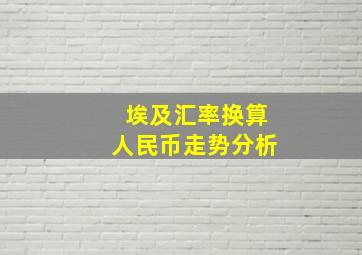 埃及汇率换算
人民币走势分析